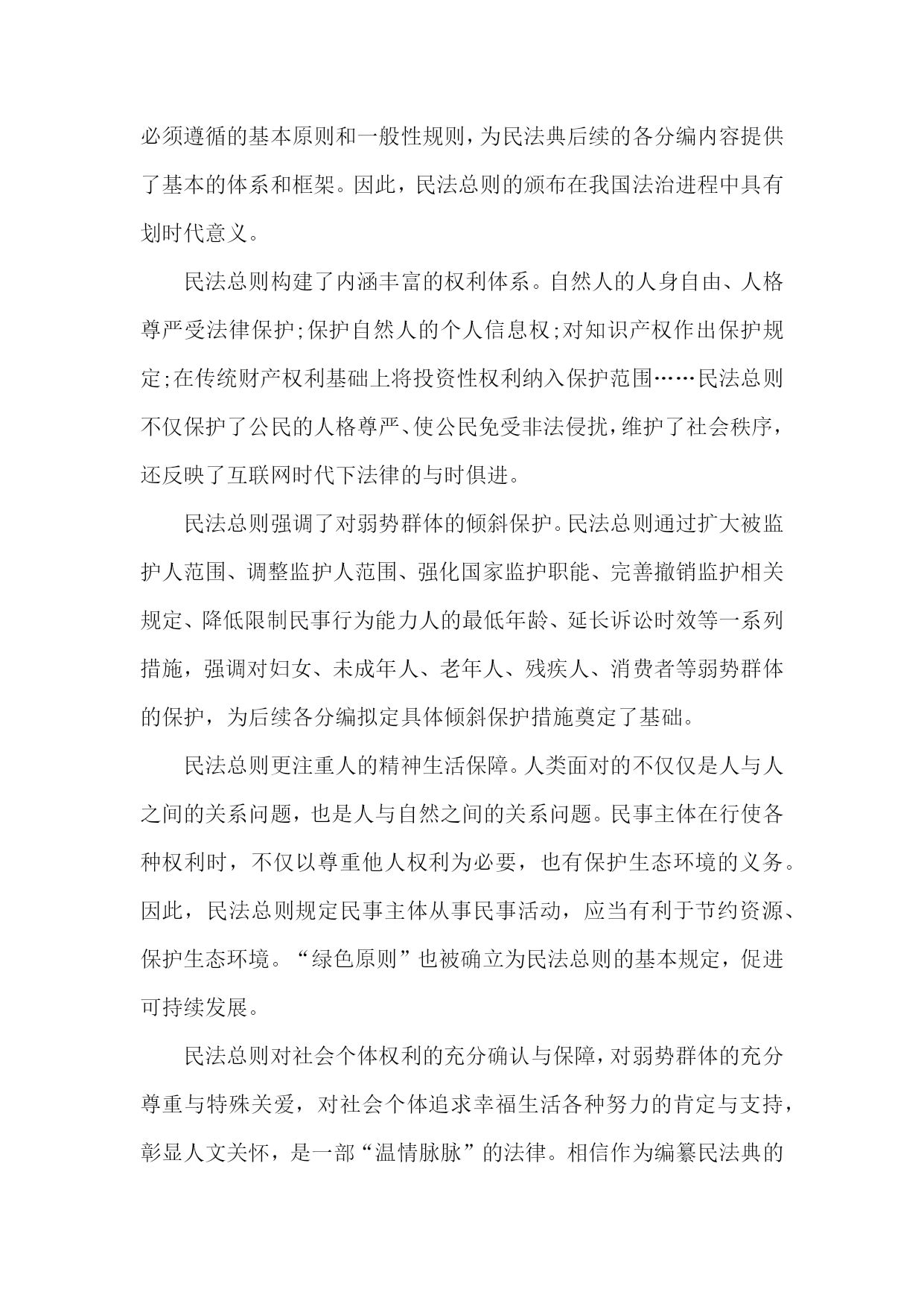 必须遵循的基本原则和一般性规则，为民法典后续的各分编内容提供了基本的体系和框架。因此，民法总则的颁布在我国法治进程中具有划时代意义。

民法总则构建了内涵丰富的权利体系。自然人的人身自由、人格尊严受法律保护;保护自然人的个人信息权;对知识产权作出保护规定;在传统财产权利基础上将投资性权利纳入保护范围……民法总则不仅保护了公民的人格尊严、使公民免受非法侵扰，维护了社会秩序，还反映了互联网时代下法律的与时俱进。

民法总则强调了对弱势群体的倾斜保护。民法总则通过扩大被监护人范围、调整监护人范围、强化国家监护职能、完善撤销监护相关规定、降低限制民事行为能力人的最低年龄、延长诉讼时效等一系列措施，强调对妇女、未成年人、老年人、残疾人、消费者等弱势群体的保护，为后续各分编拟定具体倾斜保护措施奠定了基础。

民法总则更注重人的精神生活保障。人类面对的不仅仅是人与人之间的关系问题，也是人与自然之间的关系问题。民事主体在行使各种权利时，不仅以尊重他人权利为必要，也有保护生态环境的义务。因此，民法总则规定民事主体从事民事活动，应当有利于节约资源、保护生态环境。“绿色原则”也被确立为民法总则的基本规定，促进可持续发展。

民法总则对社会个体权利的充分确认与保障，对弱势群体的充分尊重与特殊关爱，对社会个体追求幸福生活各种努力的肯定与支持，彰显人文关怀，是一部“温情脉脉”的法律。相信作为编纂民法典的